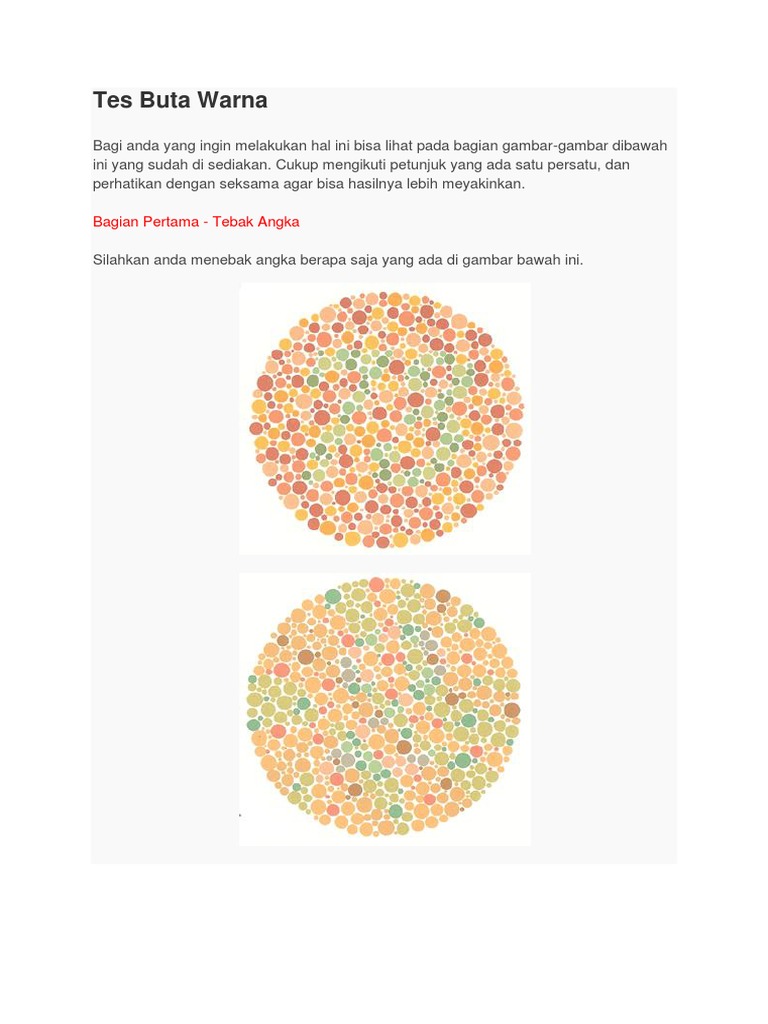 Tes Buta Warna

Bagi anda yang ingin melakukan hal ini bisa lihat pada bagian gambar-gambar dibawah ini yang sudah di sediakan. Cukup mengikuti petunjuk yang ada satu persatu, dan perhatikan dengan seksama agar bisa hasilnya lebih meyakinkan.

Bagian Pertama - Tebak Angka

Silahkan anda menebak angka berapa saja yang ada di gambar bawah ini.